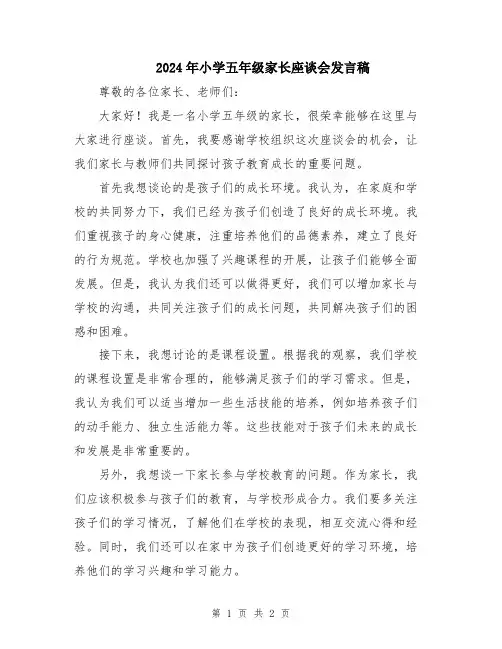 2024年小学五年级家长座谈会发言稿

尊敬的各位家长、老师们：

大家好！我是一名小学五年级的家长，很荣幸能够在这里与大家进行座谈。首先，我要感谢学校组织这次座谈会的机会，让我们家长与教师们共同探讨孩子教育成长的重要问题。

首先我想谈论的是孩子们的成长环境。我认为，在家庭和学校的共同努力下，我们已经为孩子们创造了良好的成长环境。我们重视孩子的身心健康，注重培养他们的品德素养，建立了良好的行为规范。学校也加强了兴趣课程的开展，让孩子们能够全面发展。但是，我认为我们还可以做得更好，我们可以增加家长与学校的沟通，共同关注孩子们的成长问题，共同解决孩子们的困惑和困难。

接下来，我想讨论的是课程设置。根据我的观察，我们学校的课程设置是非常合理的，能够满足孩子们的学习需求。但是，我认为我们可以适当增加一些生活技能的培养，例如培养孩子们的动手能力、独立生活能力等。这些技能对于孩子们未来的成长和发展是非常重要的。

另外，我想谈一下家长参与学校教育的问题。作为家长，我们应该积极参与孩子们的教育，与学校形成合力。我们要多关注孩子们的学习情况，了解他们在学校的表现，相互交流心得和经验。同时，我们还可以在家中为孩子们创造更好的学习环境，培养他们的学习兴趣和学习能力。

第 1 页 共 2 页